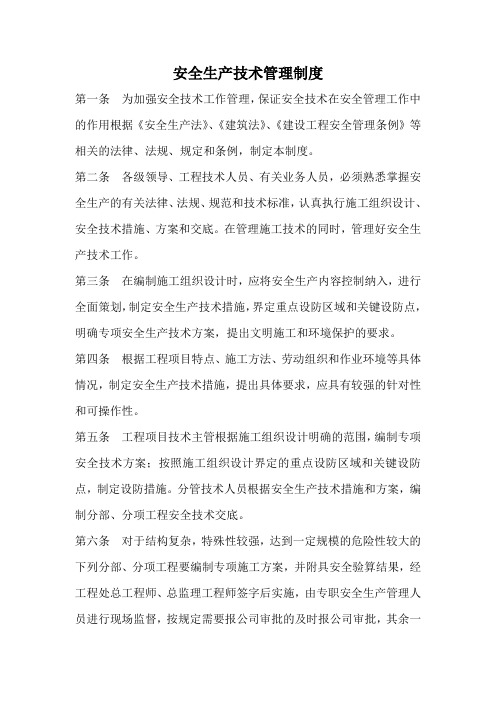 安全生产技术管理制度

第一条　为加强安全技术工作管理，保证安全技术在安全管理工作中的作用根据《安全生产法》、《建筑法》、《建设工程安全管理条例》等相关的法律、法规、规定和条例，制定本制度。

第二条　各级领导、工程技术人员、有关业务人员，必须熟悉掌握安全生产的有关法律、法规、规范和技术标准，认真执行施工组织设计、安全技术措施、方案和交底。在管理施工技术的同时，管理好安全生产技术工作。

第三条　在编制施工组织设计时，应将安全生产内容控制纳入，进行全面策划，制定安全生产技术措施，界定重点设防区域和关键设防点，明确专项安全生产技术方案，提出文明施工和环境保护的要求。

第四条　根据工程项目特点、施工方法、劳动组织和作业环境等具体情况，制定安全生产技术措施，提出具体要求，应具有较强的针对性和可操作性。

第五条　工程项目技术主管根据施工组织设计明确的范围，编制专项安全技术方案：按照施工组织设计界定的重点设防区域和关键设防点，制定设防措施。分管技术人员根据安全生产技术措施和方案，编制分部、分项工程安全技术交底。

第六条　对于结构复杂，特殊性较强，达到一定规模的危险性较大的下列分部、分项工程要编制专项施工方案，并附具安全验算结果，经工程处总工程师、总监理工程师签字后实施，由专职安全生产管理人员进行现场监督，按规定需要报公司审批的及时报公司审批，其余一